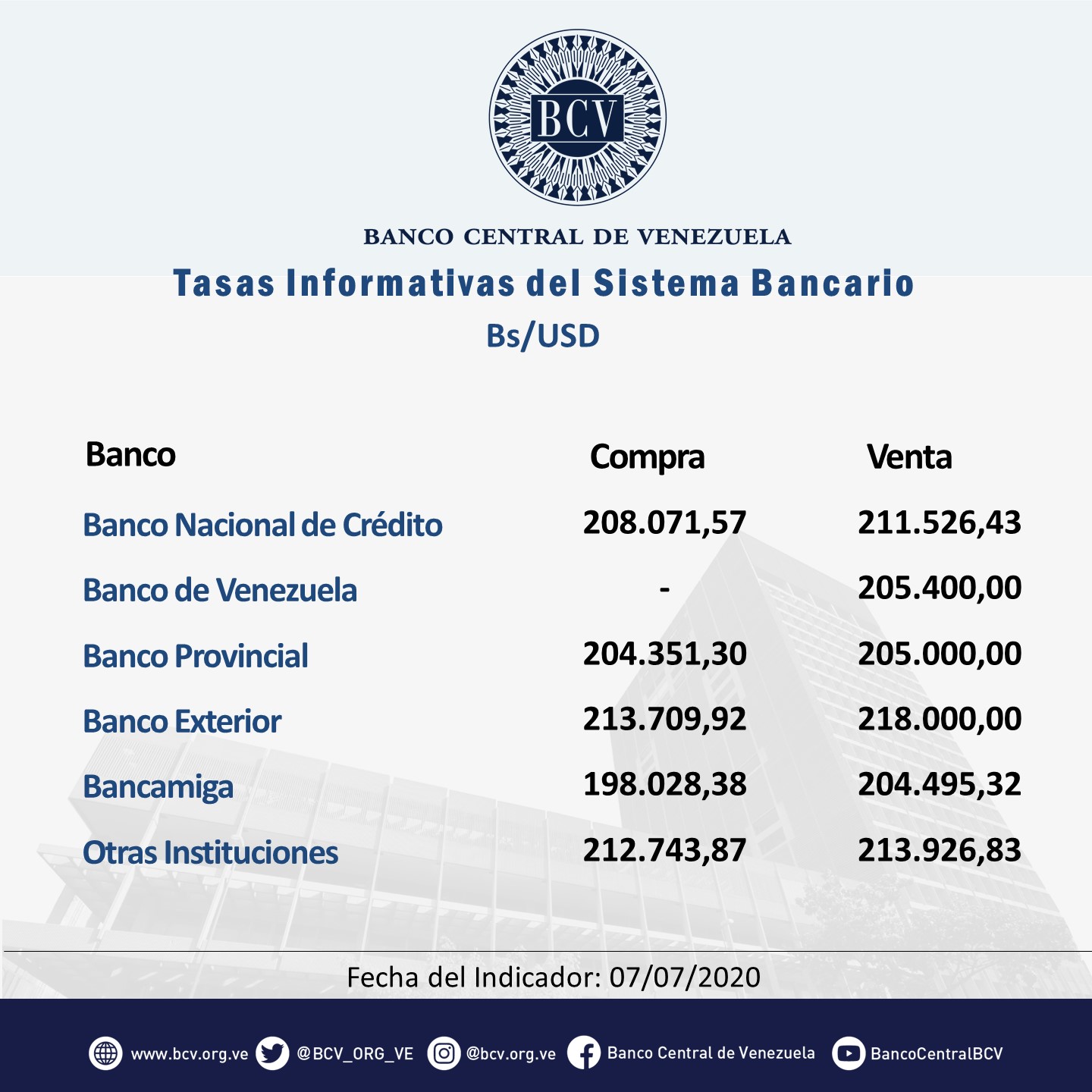 BCV

BANCO CENTRAL DE VENEZUELA

Tasas Informativas del Sistema Bancario

Bs/USD

| Banco | Compra | Venta |
|---|---|---|
| Banco Nacional de Crédito | 208.071,57 | 211.526,43 |
| Banco de Venezuela | - | 205.400,00 |
| Banco Provincial | 204.351,30 | 205.000,00 |
| Banco Exterior | 213.709,92 | 218.000,00 |
| Bancamiga | 198.028,38 | 204.495,32 |
| Otras Instituciones | 212.743,87 | 213.926,83 |

Fecha del Indicador: 07/07/2020

www.bcv.org.ve @BCV_ORG_VE @bcv.org.ve Banco Central de Venezuela BancoCentralBCV